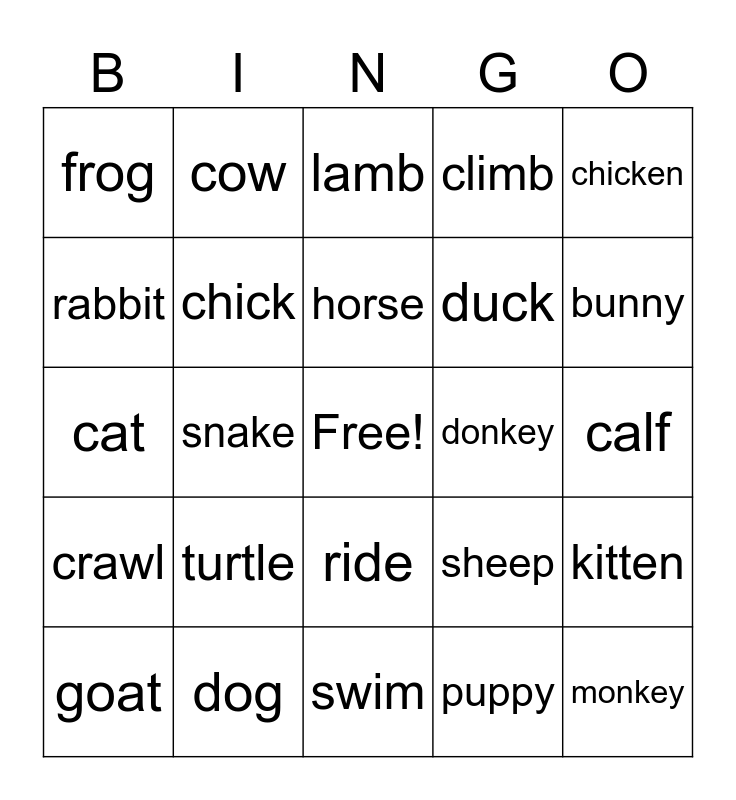 | B | I | N | G | O |
|---|---|---|---|---|
| frog | cow | lamb | climb | chicken |
| rabbit | chick | horse | duck | bunny |
| cat | snake | Free! | donkey | calf |
| crawl | turtle | ride | sheep | kitten |
| goat | dog | swim | puppy | monkey |